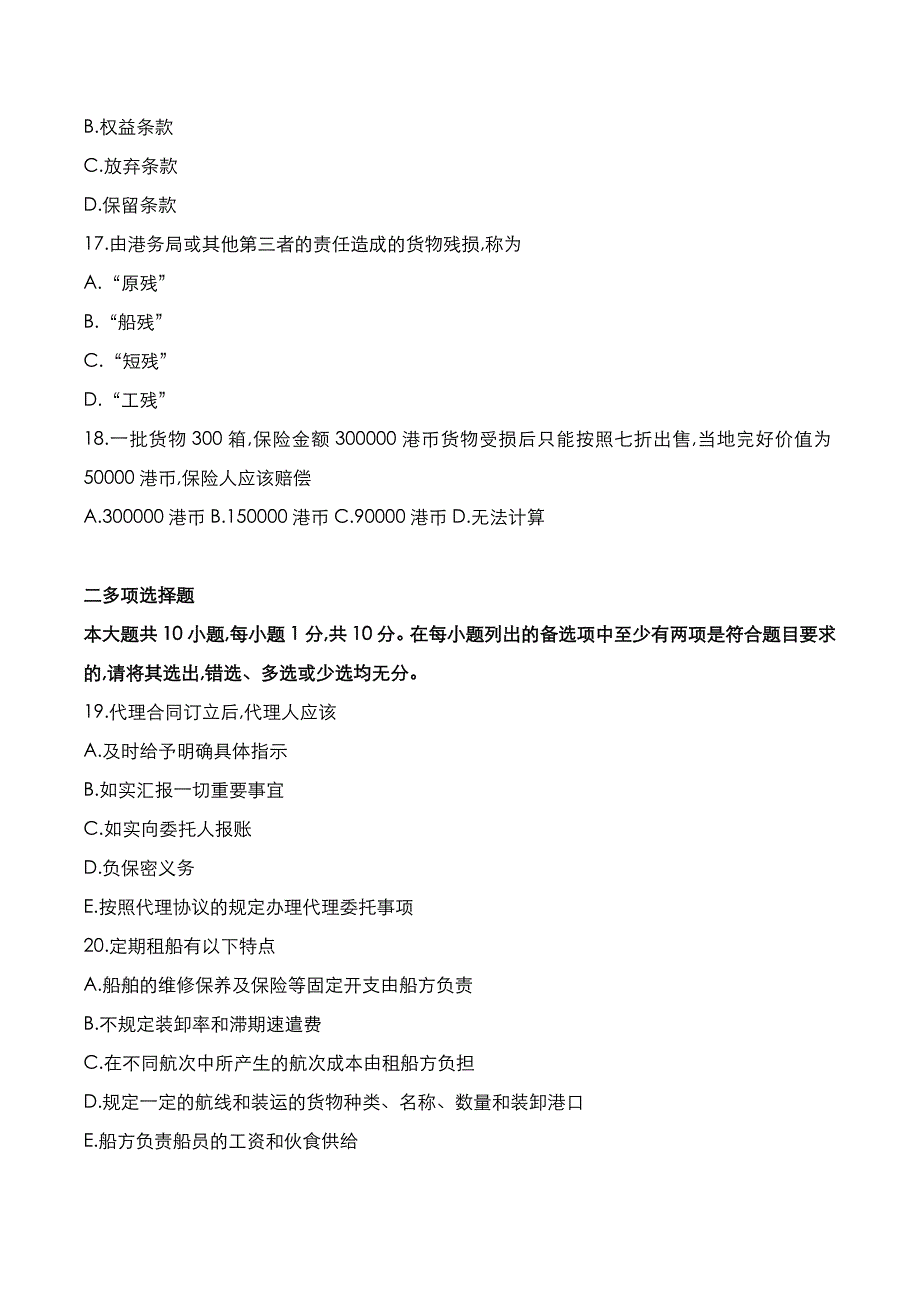 B.权益条款

C.放弃条款

D.保留条款

17.由港务局或其他第三者的责任造成的货物残损,称为

A.“原残”

B.“船残”

C.“短残”

D.“工残”

18.一批货物 300 箱,保险金额 300000 港币货物受损后只能按照七折出售,当地完好价值为 50000 港币,保险人应该赔偿

A.300000 港币 B.150000 港币 C.90000 港币 D.无法计算

二多项选择题

本大题共 10 小题,每小题 1 分,共 10 分。在每小题列出的备选项中至少有两项是符合题目要求的,请将其选出,错选、多选或少选均无分。

19.代理合同订立后,代理人应该

A.及时给予明确具体指示

B.如实汇报一切重要事宜

C.如实向委托人报账

D.负保密义务

E.按照代理协议的规定办理代理委托事项

20.定期租船有以下特点

A.船舶的维修保养及保险等固定开支由船方负责

B.不规定装卸率和滞期速遣费

C.在不同航次中所产生的航次成本由租船方负担

D.规定一定的航线和装运的货物种类、名称、数量和装卸港口

E.船方负责船员的工资和伙食供给